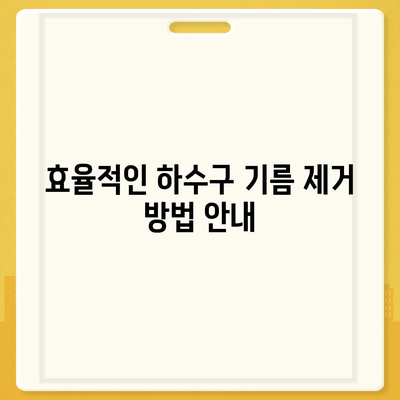 효율적인 하수구 기름 제거 방법 안내